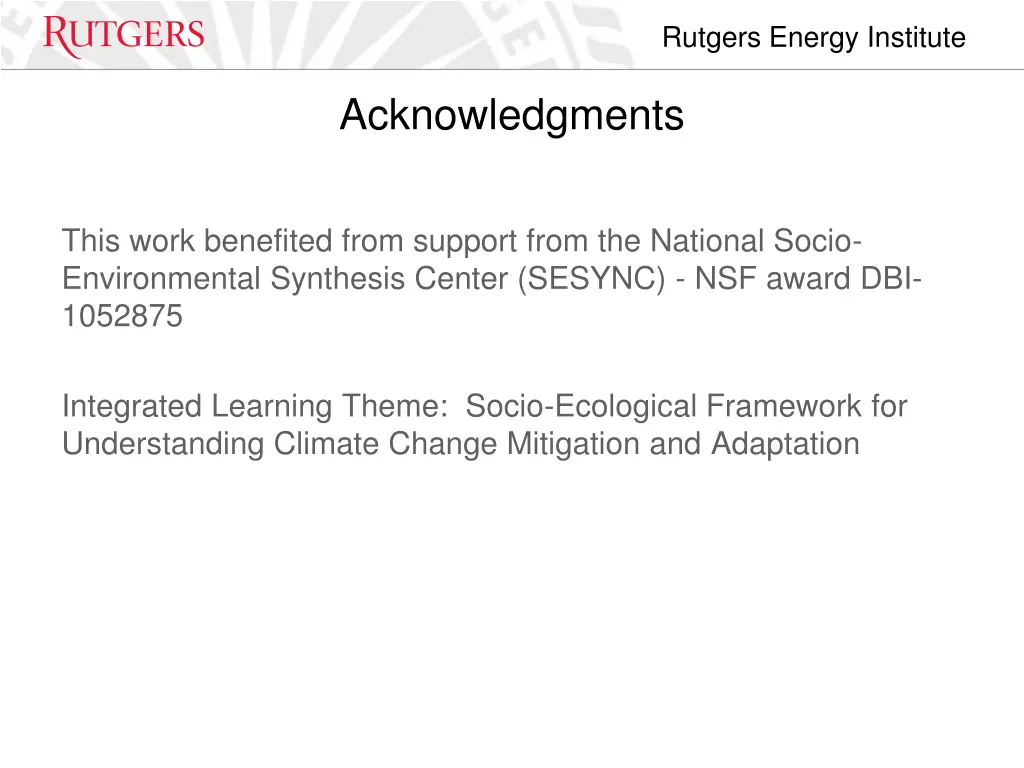 RUTGERS

Rutgers Energy Institute

Acknowledgments

This work benefited from support from the National Socio-Environmental Synthesis Center (SESYNC) - NSF award DBI-1052875

Integrated Learning Theme: Socio-Ecological Framework for Understanding Climate Change Mitigation and Adaptation